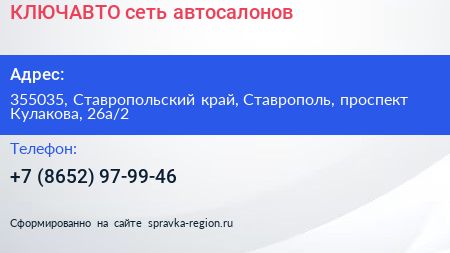 КЛЮЧАВТО сеть автосалонов

Адрес:

355035, Ставропольский край, Ставрополь, проспект Кулакова, 26а/2

Телефон:

+7 (8652) 97-99-46

Сформированно на сайте spravka-region.ru